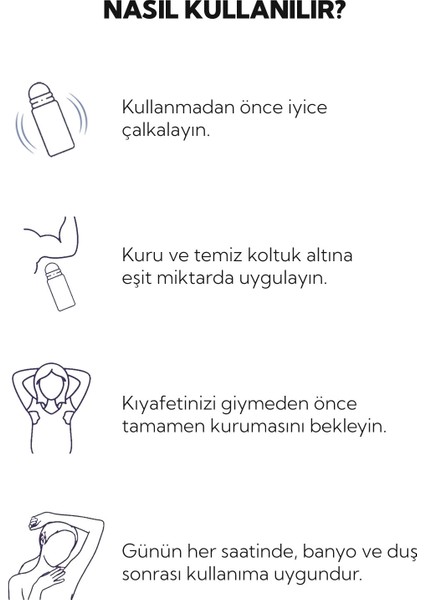 NASIL KULLANILIR?

Kullanmadan önce iyice çalkalayın.

Kuru ve temiz koltuk altına eşit miktarda uygulayın.

Kıyafetinizi giymeden önce tamamen kurumasını bekleyin.

Günün her saatinde, banyo ve duş sonrası kullanıma uygundur.